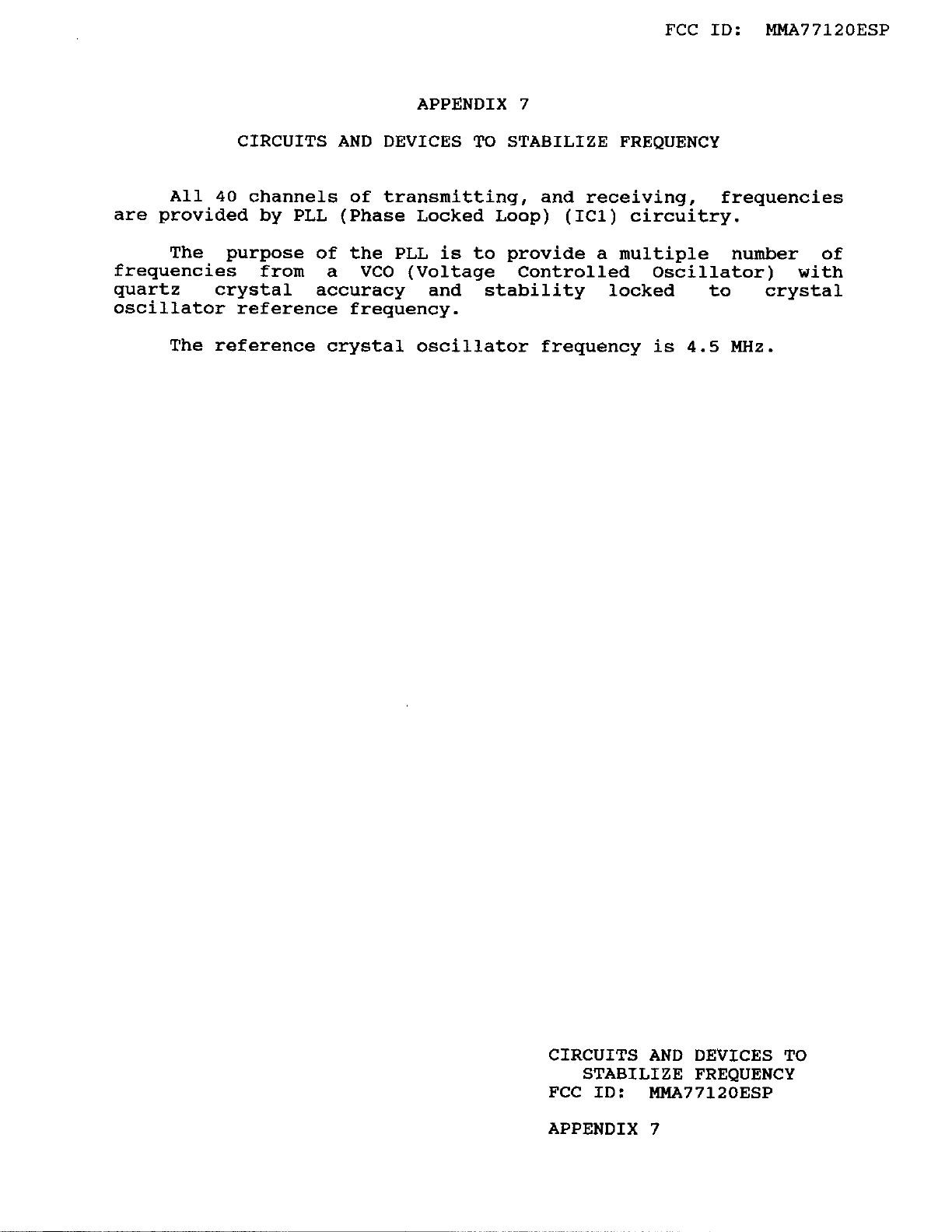 FCC ID: MMA77120ESP

APPENDIX 7

CIRCUITS AND DEVICES TO STABILIZE FREQUENCY

All 40 channels of transmitting, and receiving, frequencies are provided by PLL (Phase Locked Loop) (IC1) circuitry.

The purpose of the PLL is to provide a multiple number of frequencies from a VCO (Voltage Controlled Oscillator) with quartz crystal accuracy and stability locked to crystal oscillator reference frequency.

The reference crystal oscillator frequency is 4.5 MHz.

CIRCUITS AND DEVICES TO STABILIZE FREQUENCY
FCC ID: MMA77120ESP

APPENDIX 7